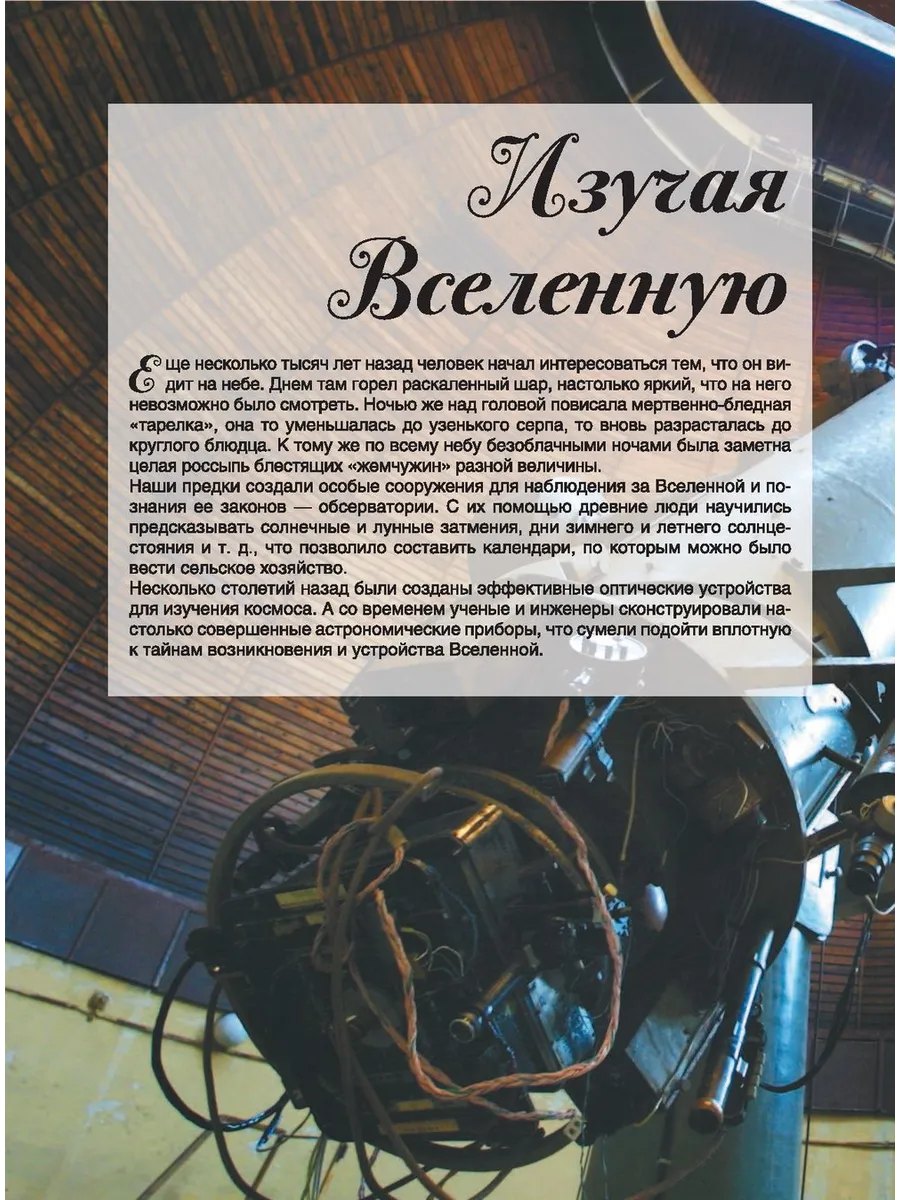 Изучая Вселенную

Еще несколько тысяч лет назад человек начал интересоваться тем, что он видит на небе. Днем там горел раскаленный шар, настолько яркий, что на него невозможно было смотреть. Ночью же над головой повисала мертвенно-бледная «тарелка», она то уменьшалась до узенького серпа, то вновь разрасталась до круглого блюдца. К тому же по всему небу безоблачными ночами была заметна целая россыпь блестящих «жемчужин» разной величины.
Наши предки создали особые сооружения для наблюдения за Вселенной и познания ее законов — обсерватории. С их помощью древние люди научились предсказывать солнечные и лунные затмения, дни зимнего и летнего солнцестояния и т. д., что позволило составить календари, по которым можно было вести сельское хозяйство.
Несколько столетий назад были созданы эффективные оптические устройства для изучения космоса. А со временем ученые и инженеры сконструировали настолько совершенные астрономические приборы, что сумели подойти вплотную к тайнам возникновения и устройства Вселенной.